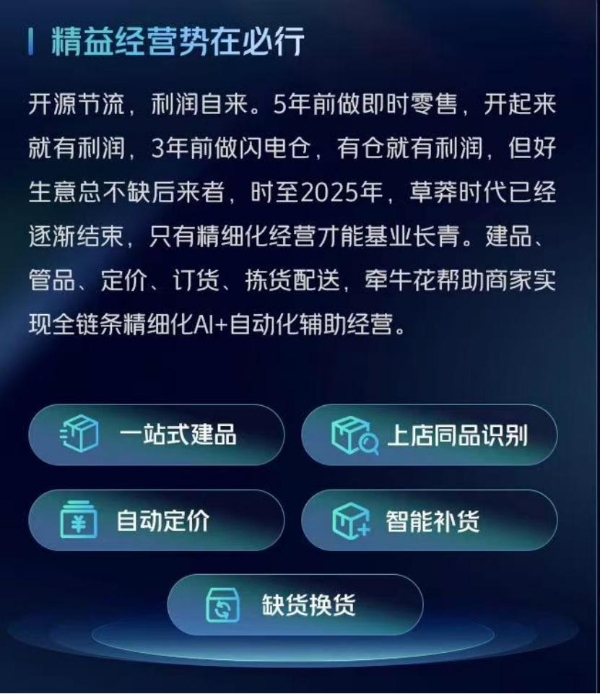 精益经营势在必行

开源节流，利润自来。5年前做即时零售，开起来就有利润，3年前做闪电仓，有仓就有利润，但好生意总不缺后来者，时至2025年，草莽时代已经逐渐结束，只有精细化经营才能基业长青。建品、管品、定价、订货、拣货配送，牵牛花帮助商家实现全链条精细化AI+自动化辅助经营。

一站式建品

上店同品识别

自动定价

智能补货

缺货换货